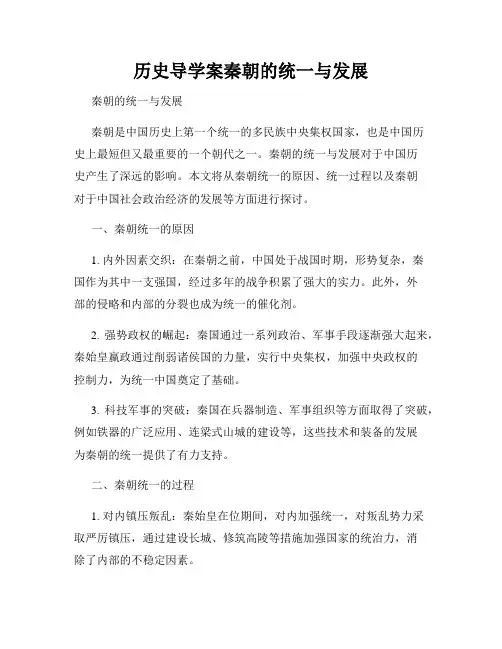 历史导学案秦朝的统一与发展

秦朝的统一与发展

秦朝是中国历史上第一个统一的多民族中央集权国家，也是中国历史上最短但又最重要的一个朝代之一。秦朝的统一与发展对于中国历史产生了深远的影响。本文将从秦朝统一的原因、统一过程以及秦朝对于中国社会政治经济的发展等方面进行探讨。

一、秦朝统一的原因

1. 内外因素交织：在秦朝之前，中国处于战国时期，形势复杂，秦国作为其中一支强国，经过多年的战争积累了强大的实力。此外，外部的侵略和内部的分裂也成为统一的催化剂。

2. 强势政权的崛起：秦国通过一系列政治、军事手段逐渐强大起来，秦始皇嬴政通过削弱诸侯国的力量，实行中央集权，加强中央政权的控制力，为统一中国奠定了基础。

3. 科技军事的突破：秦国在兵器制造、军事组织等方面取得了突破，例如铁器的广泛应用、连梁式山城的建设等，这些技术和装备的发展为秦朝的统一提供了有力支持。

二、秦朝统一的过程

1. 对内镇压叛乱：秦始皇在位期间，对内加强统一，对叛乱势力采取严厉镇压，通过建设长城、修筑高陵等措施加强国家的统治力，消除了内部的不稳定因素。